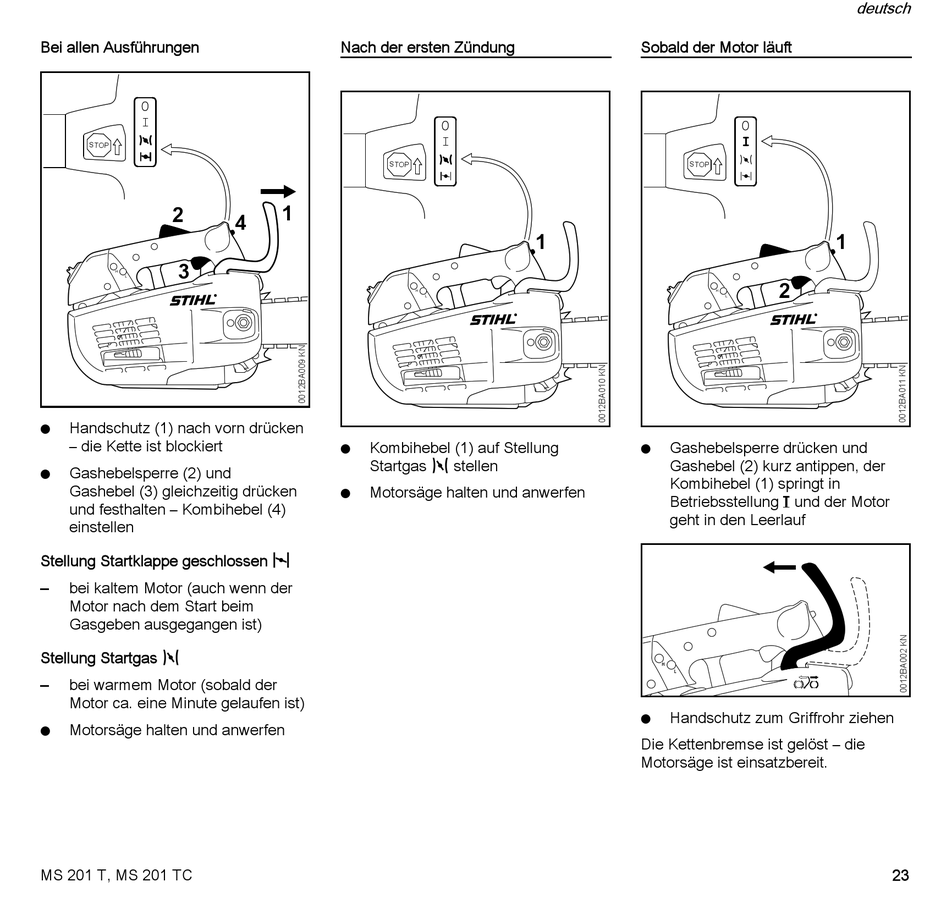 deutsch

Bei allen Ausführungen

STOP
0
I
2
4
1
3
STIHL
0012BA009 KN

● Handschutz (1) nach vorn drücken – die Kette ist blockiert

● Gashebelsperre (2) und Gashebel (3) gleichzeitig drücken und festhalten – Kombihebel (4) einstellen

Stellung Startklappe geschlossen

– bei kaltem Motor (auch wenn der Motor nach dem Start beim Gasgeben ausgegangen ist)

Stellung Startgas

– bei warmem Motor (sobald der Motor ca. eine Minute gelaufen ist)

● Motorsäge halten und anwerfen

Nach der ersten Zündung

STOP
0
I
1
STIHL
0012BA010 KN

● Kombihebel (1) auf Stellung Startgas stellen

● Motorsäge halten und anwerfen

Sobald der Motor läuft

STOP
0
I
1
2
STIHL
0012BA011 KN

● Gashebelsperre drücken und Gashebel (2) kurz antippen, der Kombihebel (1) springt in Betriebsstellung I und der Motor geht in den Leerlauf

0012BA002 KN

● Handschutz zum Griffrohr ziehen

Die Kettenbremse ist gelöst – die Motorsäge ist einsatzbereit.

MS 201 T, MS 201 TC

23